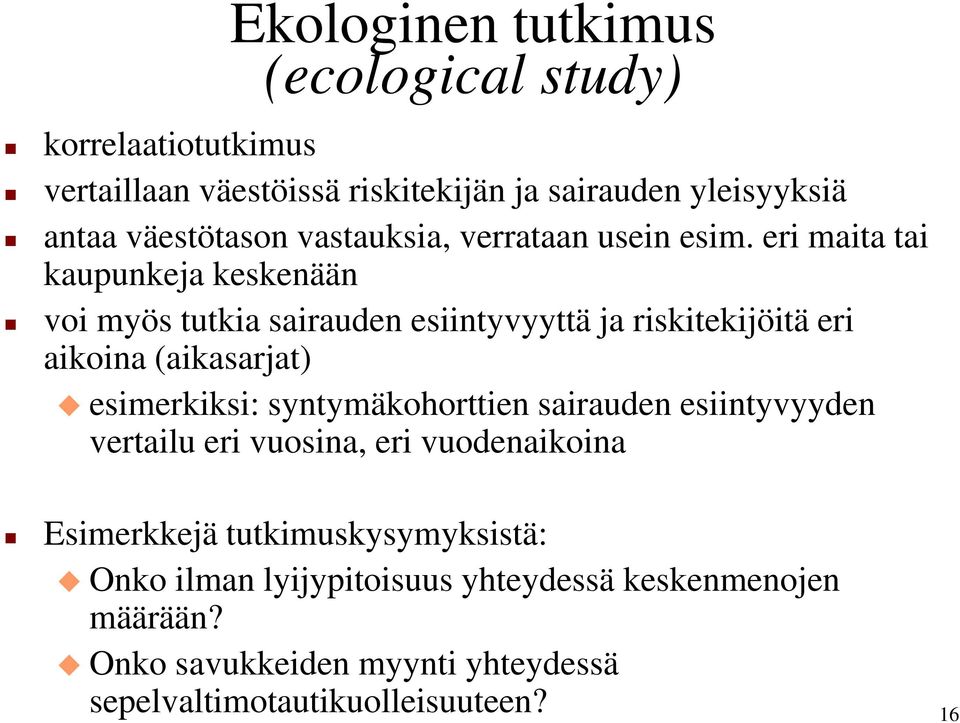 Ekologinen tutkimus
(ecological study)

korrelaatiotutkimus

vertaillaan väestöissä riskitekijän ja sairauden yleisyyksiä

antaa väestötason vastauksia, verrataan usein esim. eri maita tai kaupunkeja keskenään

voi myös tutkia sairauden esiintyvyyttä ja riskitekijöitä eri aikoina (aikasarjat)

esimerkiksi: syntymäkohorttien sairauden esiintyvyyden vertailu eri vuosina, eri vuodenaikoina

Esimerkkejä tutkimuskysymyksistä:

Onko ilman lyijypitoisuus yhteydessä keskenmenojen määrään?

Onko savukkeiden myynti yhteydessä sepelvaltimotautikuolleisuuteen?

16